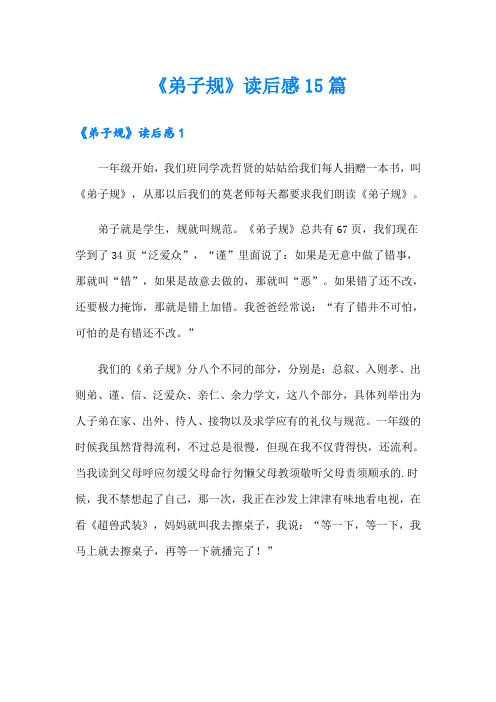 《弟子规》读后感15篇

《弟子规》读后感1

一年级开始，我们班同学冼哲贤的姑姑给我们每人捐赠一本书，叫《弟子规》，从那以后我们的莫老师每天都要求我们朗读《弟子规》。

弟子就是学生，规就叫规范。《弟子规》总共有67页，我们现在学到了34页“泛爱众”，“谨”里面说了：如果是无意中做了错事，那就叫“错”，如果是故意去做的，那就叫“恶”。如果错了还不改，还要极力掩饰，那就是错上加错。我爸爸经常说：“有了错并不可怕，可怕的是有错还不改。”

我们的《弟子规》分八个不同的部分，分别是：总叙、入则孝、出则弟、谨、信、泛爱众、亲仁、余力学文，这八个部分，具体列举出为人子弟在家、出外、待人、接物以及求学应有的礼仪与规范。一年级的时候我虽然背得流利，不过总是很慢，但现在我不仅背得快，还流利。当我读到父母呼应勿缓父母命行勿懒父母教须敬听父母责须顺承的.时候，我不禁想起了自己，那一次，我正在沙发上津津有味地看电视，在看《超兽武装》，妈妈就叫我去擦桌子，我说：“等一下，等一下，我马上就去擦桌子，再等一下就播完了！”